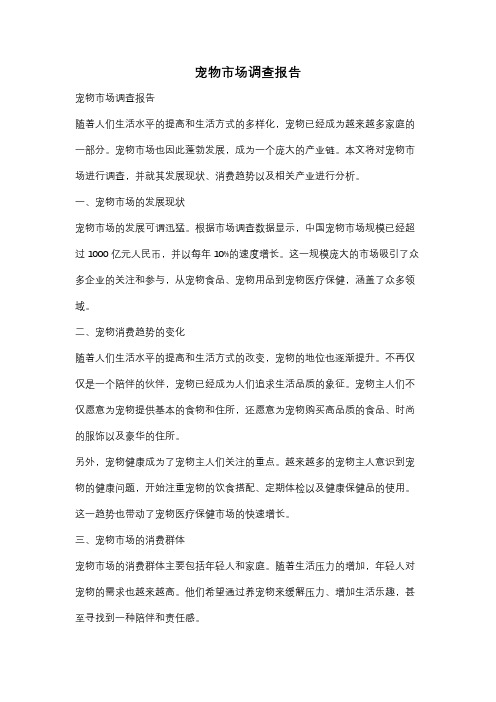 宠物市场调查报告

宠物市场调查报告

随着人们生活水平的提高和生活方式的多样化，宠物已经成为越来越多家庭的一部分。宠物市场也因此蓬勃发展，成为一个庞大的产业链。本文将对宠物市场进行调查，并就其发展现状、消费趋势以及相关产业进行分析。

一、宠物市场的发展现状

宠物市场的发展可谓迅猛。根据市场调查数据显示，中国宠物市场规模已经超过 1000 亿元人民币，并以每年 10%的速度增长。这一规模庞大的市场吸引了众多企业的关注和参与，从宠物食品、宠物用品到宠物医疗保健，涵盖了众多领域。

二、宠物消费趋势的变化

随着人们生活水平的提高和生活方式的改变，宠物的地位也逐渐提升。不再仅仅是一个陪伴的伙伴，宠物已经成为人们追求生活品质的象征。宠物主人们不仅愿意为宠物提供基本的食物和住所，还愿意为宠物购买高品质的食品、时尚的服饰以及豪华的住所。

另外，宠物健康成为了宠物主人们关注的重点。越来越多的宠物主人意识到宠物的健康问题，开始注重宠物的饮食搭配、定期体检以及健康保健品的使用。这一趋势也带动了宠物医疗保健市场的快速增长。

三、宠物市场的消费群体

宠物市场的消费群体主要包括年轻人和家庭。随着生活压力的增加，年轻人对宠物的需求也越来越高。他们希望通过养宠物来缓解压力、增加生活乐趣，甚至寻找到一种陪伴和责任感。